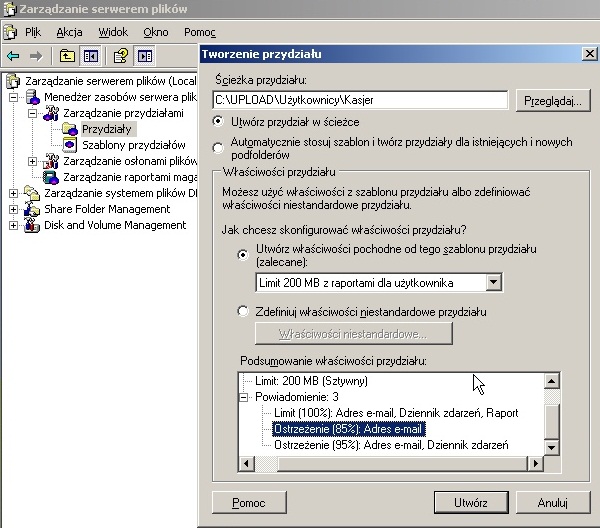 Zarządzanie serwerem plików

Plik Akcja Widok Okno Pomoc

Zarządzanie serwerem plików (Local
Menedżer zasobów serwera plik
Zarządzanie przydziałami
Przydziały
Szablony przydziałów
Zarządzanie osłonami plików
Zarządzanie raportami maga
Zarządzanie systemem plików D
Share Folder Management
Disk and Volume Management

Tworzenie przydziału

Ścieżka przydziału:
C:\UPLOAD\Użytkownicy\Kasjer
Przeglądaj...

Utwórz przydział w ścieżce
Automatycznie stosuj szablon i twórz przydziały dla istniejących i nowych podfolderów

Właściwości przydziału
Możesz użyć właściwości z szablonu przydziału albo zdefiniować właściwości niestandardowe przydziału.

Jak chcesz skonfigurować właściwości przydziału?
Utwórz właściwości pochodne od tego szablonu przydziału (zalecane):
Limit 200 MB z raportami dla użytkownika
Zdefiniuj właściwości niestandardowe przydziału
Właściwości niestandardowe...

Podsumowanie właściwości przydziału:
Limit: 200 MB (Sztywny)
Powiadomienie: 3
Limit (100%): Adres e-mail, Dziennik zdarzeń, Raport
Ostrzeżenie (85%): Adres e-mail
Ostrzeżenie (95%): Adres e-mail, Dziennik zdarzeń

Pomoc
Utwórz
Anuluj